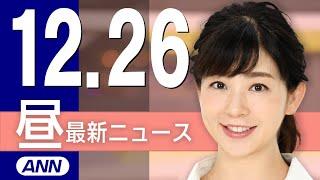 12.26
昼 最新ニュース
ANN